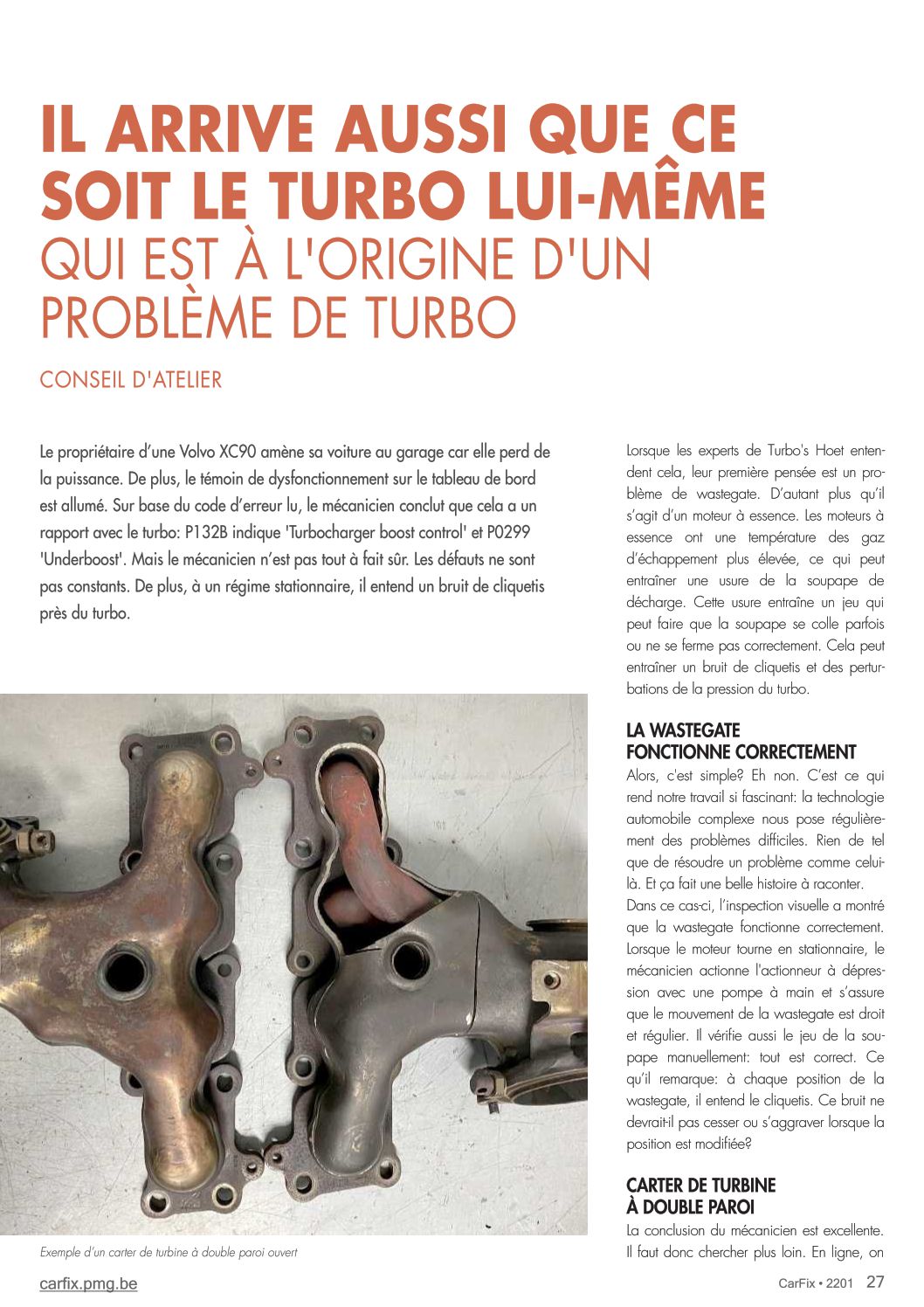 IL ARRIVE AUSSI QUE CE SOIT LE TURBO LUI-MÊME QUI EST À L'ORIGINE D'UN PROBLÈME DE TURBO

CONSEIL D'ATELIER

Le propriétaire d'une Volvo XC90 amène sa voiture au garage car elle perd de la puissance. De plus, le témoin de dysfonctionnement sur le tableau de bord est allumé. Sur base du code d'erreur lu, le mécanicien conclut que cela a un rapport avec le turbo: P132B indique 'Turbocharger boost control' et P0299 'Underboost'. Mais le mécanicien n'est pas tout à fait sûr. Les défauts ne sont pas constants. De plus, à un régime stationnaire, il entend un bruit de cliquetis près du turbo.

Exemple d'un carter de turbine à double paroi ouvert

Lorsque les experts de Turbo's Hoet entendent cela, leur première pensée est un problème de wastegate. D'autant plus qu'il s'agit d'un moteur à essence. Les moteurs à essence ont une température des gaz d'échappement plus élevée, ce qui peut entraîner une usure de la soupape de décharge. Cette usure entraîne un jeu qui peut faire que la soupape se colle parfois ou ne se ferme pas correctement. Cela peut entraîner un bruit de cliquetis et des perturbations de la pression du turbo.

LA WASTEGATE FONCTIONNE CORRECTEMENT

Alors, c'est simple? Eh non. C'est ce qui rend notre travail si fascinant: la technologie automobile complexe nous pose régulièrement des problèmes difficiles. Rien de tel que de résoudre un problème comme celui-là. Et ça fait une belle histoire à raconter.
Dans ce cas-ci, l'inspection visuelle a montré que la wastegate fonctionne correctement. Lorsque le moteur tourne en stationnaire, le mécanicien actionne l'actionneur à dépression avec une pompe à main et s'assure que le mouvement de la wastegate est droit et régulier. Il vérifie aussi le jeu de la soupape manuellement: tout est correct. Ce qu'il remarque: à chaque position de la wastegate, il entend le cliquetis. Ce bruit ne devrait-il pas cesser ou s'aggraver lorsque la position est modifiée?

CARTER DE TURBINE À DOUBLE PAROI

La conclusion du mécanicien est excellente. Il faut donc chercher plus loin. En ligne, on

carfix.pmg.be

CarFix • 2201 27